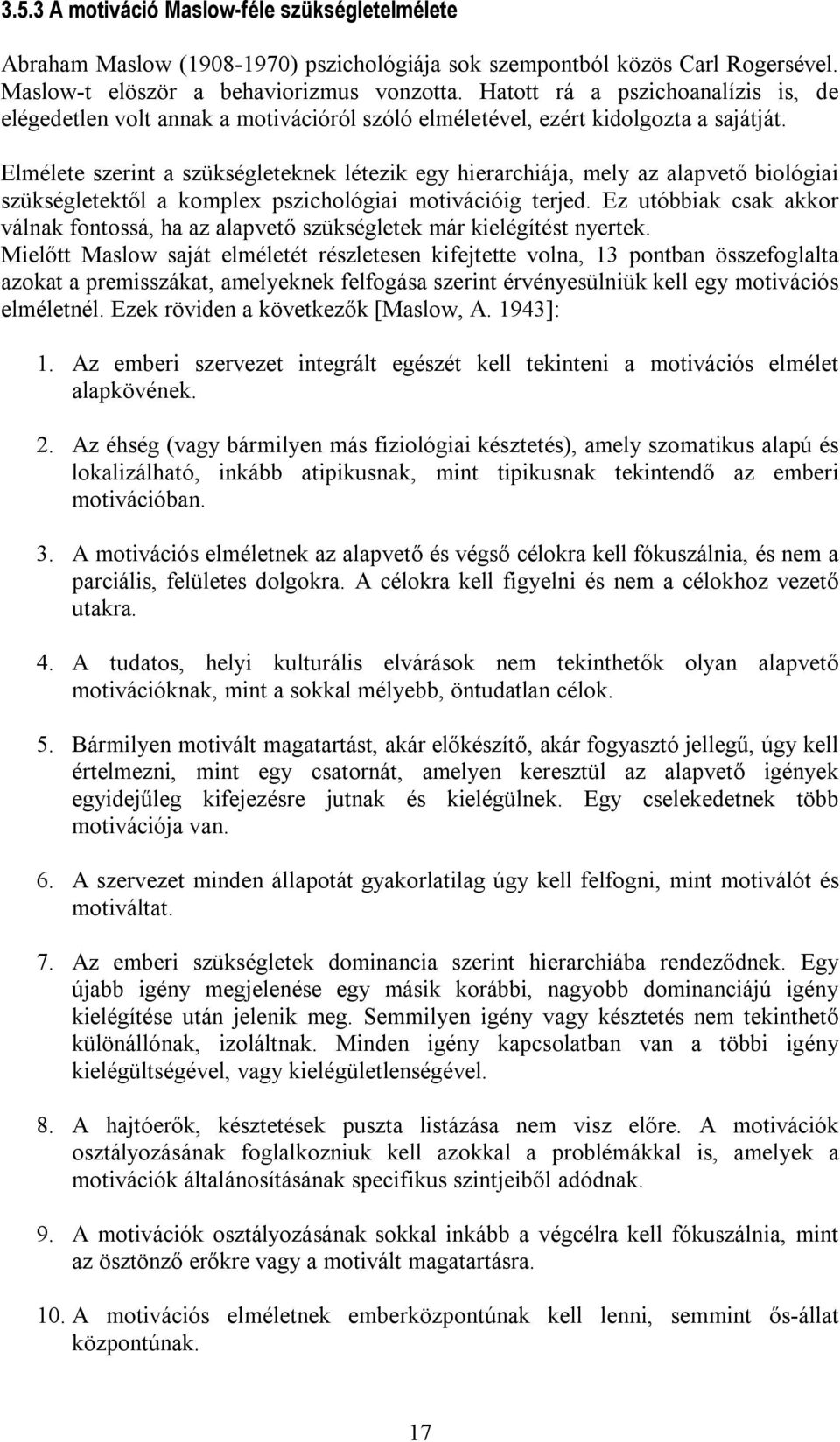 3.5.3 A motiváció Maslow-féle szükségletelmélete

Abraham Maslow (1908-1970) pszichológiája sok szempontból közös Carl Rogersével. Maslow-t elöször a behaviorizmus vonzotta. Hatott rá a pszichoanalízis is, de elégedetlen volt annak a motivációról szóló elméletével, ezért kidolgozta a sajátját.

Elmélete szerint a szükségleteknek létezik egy hierarchiája, mely az alapvető biológiai szükségletektől a komplex pszichológiai motivációig terjed. Ez utóbbiak csak akkor válnak fontossá, ha az alapvető szükségletek már kielégítést nyertek. Mielőtt Maslow saját elméletét részletesen kifejtette volna, 13 pontban összefoglalta azokat a premisszákat, amelyeknek felfogása szerint érvényesülniük kell egy motivációs elméletnél. Ezek röviden a következők [Maslow, A. 1943]:

1. Az emberi szervezet integrált egészét kell tekinteni a motivációs elmélet alapkövének.

2. Az éhség (vagy bármilyen más fiziológiai késztetés), amely szomatikus alapú és lokalizálható, inkább atipikusnak, mint tipikusnak tekintendő az emberi motivációban.

3. A motivációs elméletnek az alapvető és végső célokra kell fókuszálnia, és nem a parciális, felületes dolgokra. A célokra kell figyelni és nem a célokhoz vezető utakra.

4. A tudatos, helyi kulturális elvárások nem tekinthetők olyan alapvető motivációknak, mint a sokkal mélyebb, öntudatlan célok.

5. Bármilyen motivált magatartást, akár előkészítő, akár fogyasztó jellegű, úgy kell értelmezni, mint egy csatornát, amelyen keresztül az alapvető igények egyidejűleg kifejezésre jutnak és kielégülnek. Egy cselekedetnek több motivációja van.

6. A szervezet minden állapotát gyakorlatilag úgy kell felfogni, mint motiválót és motiváltat.

7. Az emberi szükségletek dominancia szerint hierarchiába rendeződnek. Egy újabb igény megjelenése egy másik korábbi, nagyobb dominanciájú igény kielégítése után jelenik meg. Semmilyen igény vagy késztetés nem tekinthető különállónak, izoláltnak. Minden igény kapcsolatban van a többi igény kielégültségével, vagy kielégületlenségével.

8. A hajtóerők, késztetések puszta listázása nem visz előre. A motivációk osztályozásának foglalkozniuk kell azokkal a problémákkal is, amelyek a motivációk általánosításának specifikus szintjeiből adódnak.

9. A motivációk osztályozásának sokkal inkább a végcélra kell fókuszálnia, mint az ösztönző erőkre vagy a motivált magatartásra.

10. A motivációs elméletnek emberközpontúnak kell lenni, semmint ős-állat központúnak.

17